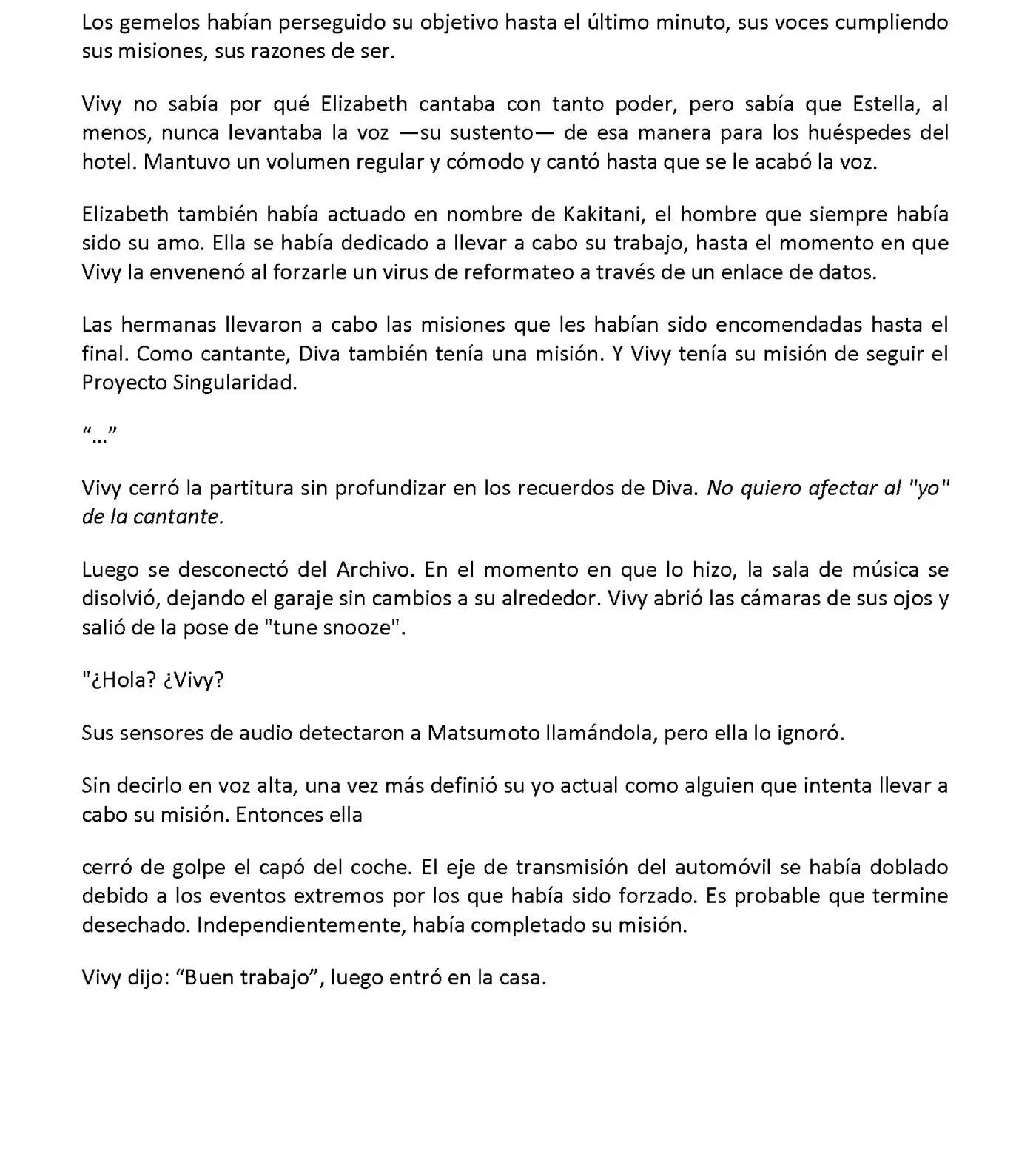 Los gemelos habían perseguido su objetivo hasta el último minuto, sus voces cumpliendo sus misiones, sus razones de ser.

Vivy no sabía por qué Elizabeth cantaba con tanto poder, pero sabía que Estella, al menos, nunca levantaba la voz —su sustento— de esa manera para los huéspedes del hotel. Mantuvo un volumen regular y cómodo y cantó hasta que se le acabó la voz.

Elizabeth también había actuado en nombre de Kakitani, el hombre que siempre había sido su amo. Ella se había dedicado a llevar a cabo su trabajo, hasta el momento en que Vivy la envenenó al forzarle un virus de reformateo a través de un enlace de datos.

Las hermanas llevaron a cabo las misiones que les habían sido encomendadas hasta el final. Como cantante, Diva también tenía una misión. Y Vivy tenía su misión de seguir el Proyecto Singularidad.

“…”

Vivy cerró la partitura sin profundizar en los recuerdos de Diva. No quiero afectar al "yo" de la cantante.

Luego se desconectó del Archivo. En el momento en que lo hizo, la sala de música se disolvió, dejando el garaje sin cambios a su alrededor. Vivy abrió las cámaras de sus ojos y salió de la pose de "tune snooze".

"¿Hola? ¿Vivy?

Sus sensores de audio detectaron a Matsumoto llamándola, pero ella lo ignoró.

Sin decirlo en voz alta, una vez más definió su yo actual como alguien que intenta llevar a cabo su misión. Entonces ella

cerró de golpe el capó del coche. El eje de transmisión del automóvil se había doblado debido a los eventos extremos por los que había sido forzado. Es probable que termine desechado. Independientemente, había completado su misión.

Vivy dijo: “Buen trabajo”, luego entró en la casa.